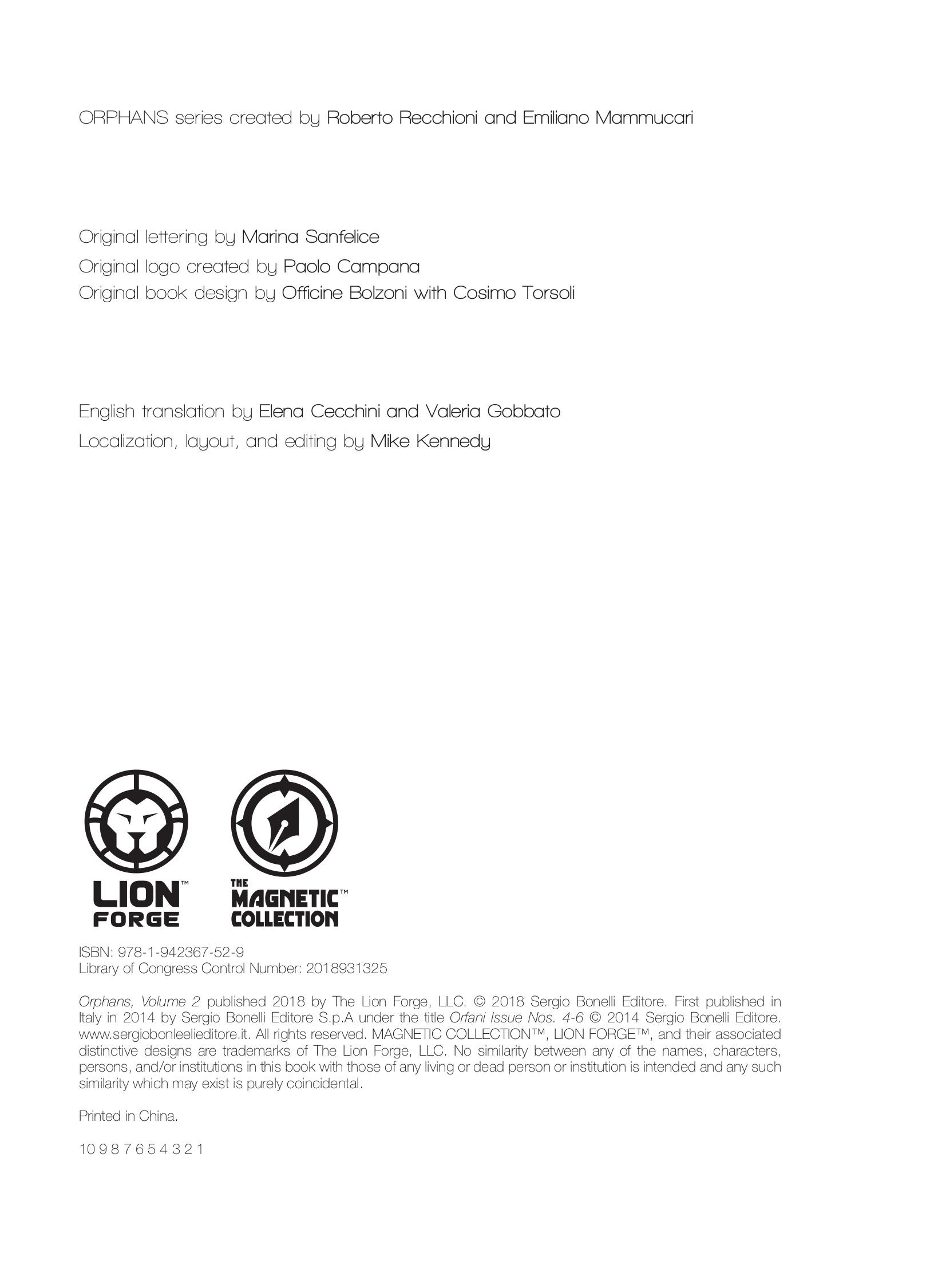 ORPHANS series created by Roberto Recchioni and Emiliano Mammucari

Original lettering by Marina Sanfelice
Original logo created by Paolo Campana
Original book design by Officine Bolzoni with Cosimo Torsoli

English translation by Elena Cecchini and Valeria Gobbato
Localization, layout, and editing by Mike Kennedy

LION™ FORGE

THE MAGNETIC™ COLLECTION

ISBN: 978-1-942367-52-9
Library of Congress Control Number: 2018931325

Orphans, Volume 2 published 2018 by The Lion Forge, LLC. © 2018 Sergio Bonelli Editore. First published in Italy in 2014 by Sergio Bonelli Editore S.p.A under the title Orfani Issue Nos. 4-6 © 2014 Sergio Bonelli Editore. www.sergiobonleelieditore.it. All rights reserved. MAGNETIC COLLECTION™, LION FORGE™, and their associated distinctive designs are trademarks of The Lion Forge, LLC. No similarity between any of the names, characters, persons, and/or institutions in this book with those of any living or dead person or institution is intended and any such similarity which may exist is purely coincidental.

Printed in China.

10 9 8 7 6 5 4 3 2 1